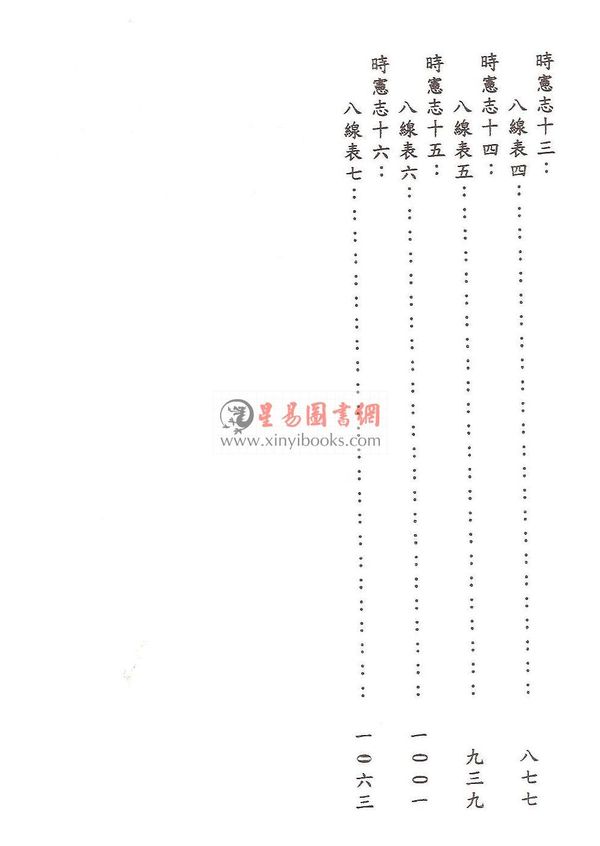 時憲志十三：
八線表四 八七七
時憲志十四：
八線表五 九三九
時憲志十五：
八線表六 一〇〇一
時憲志十六：
八線表七 一〇六三

星易圖書網
www.xinyibooks.com